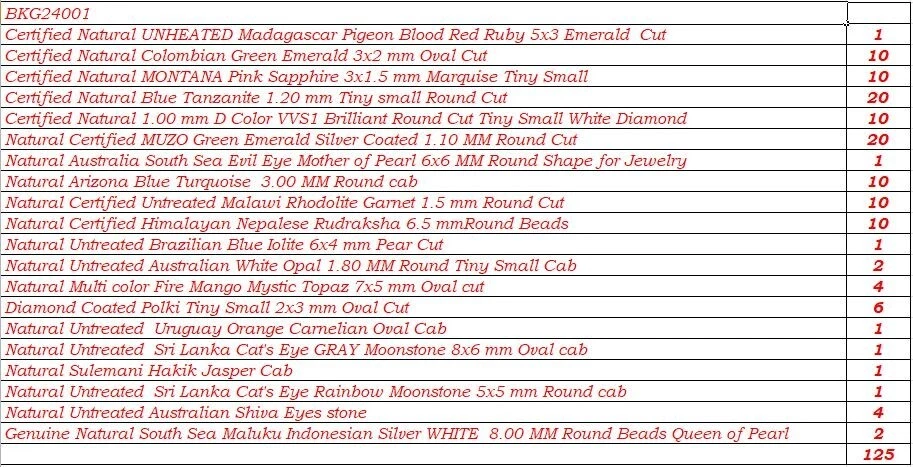 | BKG24001 | |
|---|---|
| Certified Natural UNHEATED Madagascar Pigeon Blood Red Ruby 5x3 Emerald Cut | 1 |
| Certified Natural Colombian Green Emerald 3x2 mm Oval Cut | 10 |
| Certified Natural MONTANA Pink Sapphire 3x1.5 mm Marquise Tiny Small | 10 |
| Certified Natural Blue Tanzanite 1.20 mm Tiny small Round Cut | 20 |
| Certified Natural 1.00 mm D Color VVS1 Brilliant Round Cut Tiny Small White Diamond | 10 |
| Natural Certified MUZO Green Emerald Silver Coated 1.10 MM Round Cut | 20 |
| Natural Australia South Sea Evil Eye Mother of Pearl 6x6 MM Round Shape for Jewelry | 1 |
| Natural Arizona Blue Turquoise 3.00 MM Round cab | 10 |
| Natural Certified Untreated Malawi Rhodolite Garnet 1.5 mm Round Cut | 10 |
| Natural Certified Himalayan Nepalese Rudraksha 6.5 mmRound Beads | 10 |
| Natural Untreated Brazilian Blue Iolite 6x4 mm Pear Cut | 1 |
| Natural Untreated Australian White Opal 1.80 MM Round Tiny Small Cab | 2 |
| Natural Multi color Fire Mango Mystic Topaz 7x5 mm Oval cut | 4 |
| Diamond Coated Polki Tiny Small 2x3 mm Oval Cut | 6 |
| Natural Untreated Uruguay Orange Carnelian Oval Cab | 1 |
| Natural Untreated Sri Lanka Cat's Eye GRAY Moonstone 8x6 mm Oval cab | 1 |
| Natural Sulemani Hakik Jasper Cab | 1 |
| Natural Untreated Sri Lanka Cat's Eye Rainbow Moonstone 5x5 mm Round cab | 1 |
| Natural Untreated Australian Shiva Eyes stone | 4 |
| Genuine Natural South Sea Maluku Indonesian Silver WHITE 8.00 MM Round Beads Queen of Pearl | 2 |
| | 125 |